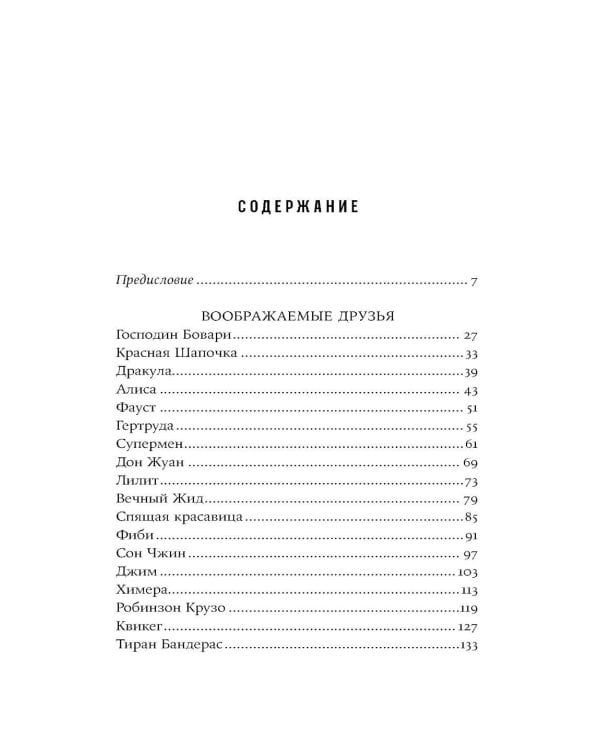 СОДЕРЖАНИЕ

Предисловие 7

ВООБРАЖАЕМЫЕ ДРУЗЬЯ
Господин Бовари 27
Красная Шапочка 33
Дракула 39
Алиса 43
Фауст 51
Гертруда 55
Супермен 61
Дон Жуан 69
Лилит 73
Вечный Жид 79
Спящая красавица 85
Фиби 91
Сон Чжин 97
Джим 103
Химера 113
Робинзон Крузо 119
Квикег 127
Тиран Бандерас 133